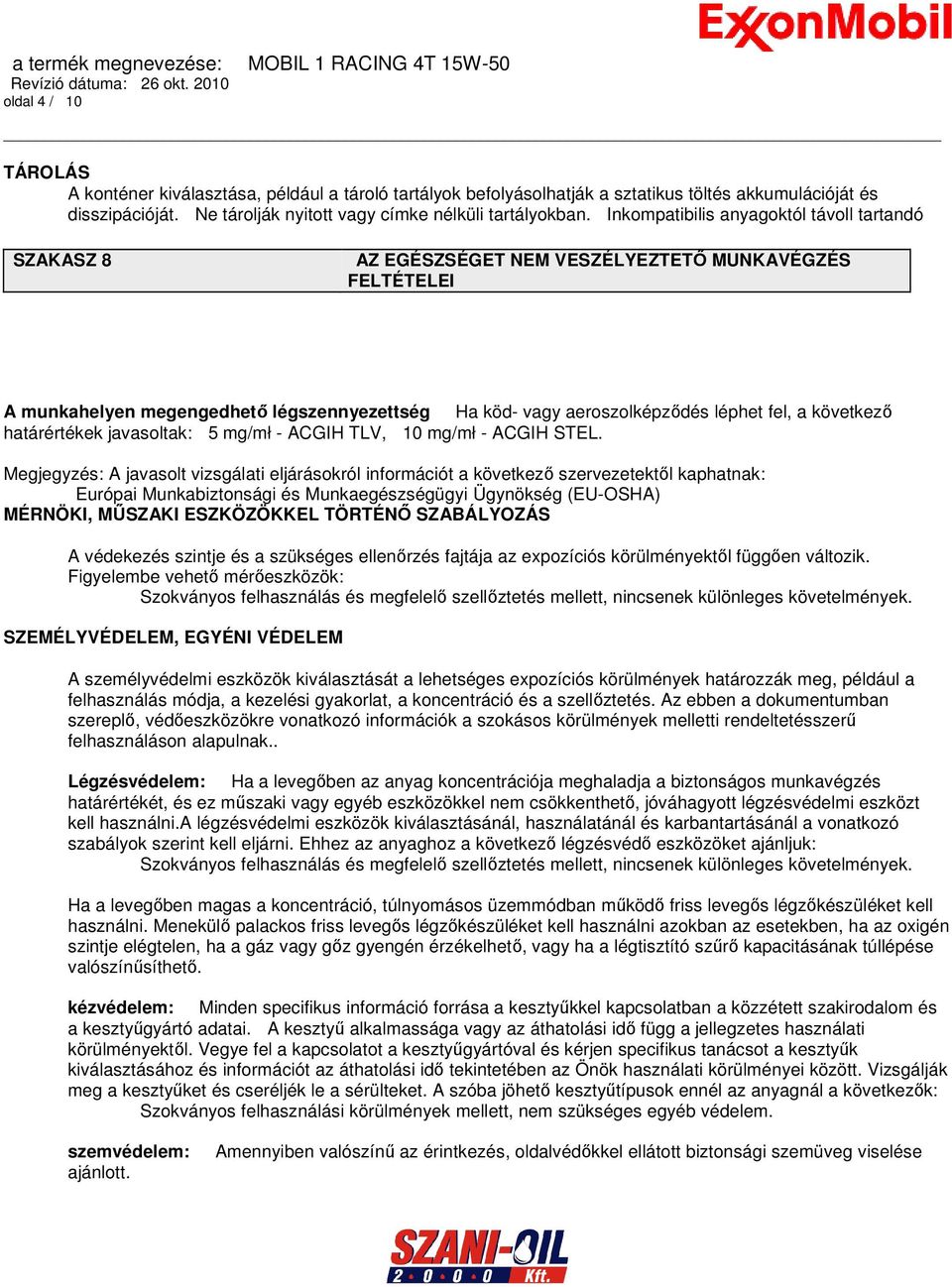 ExxonMobil

a termék megnevezése: MOBIL 1 RACING 4T 15W-50
Revízió dátuma: 26 okt. 2010
oldal 4 / 10

TÁROLÁS
A konténer kiválasztása, például a tároló tartályok befolyásolhatják a sztatikus töltés akkumulációját és disszipációját. Ne tárolják nyitott vagy címke nélküli tartályokban. Inkompatibilis anyagoktól távoll tartandó

SZAKASZ 8 AZ EGÉSZSÉGET NEM VESZÉLYEZTETŐ MUNKAVÉGZÉS FELTÉTELEI

A munkahelyen megengedhető légszennyezettség Ha köd- vagy aeroszolképződés léphet fel, a következő határértékek javasoltak: 5 mg/mł - ACGIH TLV, 10 mg/mł - ACGIH STEL.

Megjegyzés: A javasolt vizsgálati eljárásokról információt a következő szervezetektől kaphatnak:
Európai Munkabiztonsági és Munkaegészségügyi Ügynökség (EU-OSHA)
MÉRNÖKI, MŰSZAKI ESZKÖZÖKKEL TÖRTÉNŐ SZABÁLYOZÁS

A védekezés szintje és a szükséges ellenőrzés fajtája az expozíciós körülményektől függően változik.
Figyelembe vehető mérőeszközök:
Szokványos felhasználás és megfelelő szellőztetés mellett, nincsenek különleges követelmények.

SZEMÉLYVÉDELEM, EGYÉNI VÉDELEM

A személyvédelmi eszközök kiválasztását a lehetséges expozíciós körülmények határozzák meg, például a felhasználás módja, a kezelési gyakorlat, a koncentráció és a szellőztetés. Az ebben a dokumentumban szereplő, védőeszközökre vonatkozó információk a szokásos körülmények melletti rendeltetésszerű felhasználáson alapulnak..

Légzésvédelem: Ha a levegőben az anyag koncentrációja meghaladja a biztonságos munkavégzés határértékét, és ez műszaki vagy egyéb eszközökkel nem csökkenthető, jóváhagyott légzésvédelmi eszközt kell használni.A légzésvédelmi eszközök kiválasztásánál, használatánál és karbantartásánál a vonatkozó szabályok szerint kell eljárni. Ehhez az anyaghoz a következő légzésvédő eszközöket ajánljuk:
Szokványos felhasználás és megfelelő szellőztetés mellett, nincsenek különleges követelmények.

Ha a levegőben magas a koncentráció, túlnyomásos üzemmódban működő friss levegős légzőkészüléket kell használni. Menekülő palackos friss levegős légzőkészüléket kell használni azokban az esetekben, ha az oxigén szintje elégtelen, ha a gáz vagy gőz gyengén érzékelhető, vagy ha a légtisztító szűrő kapacitásának túllépése valószínűsíthető.

kézvédelem: Minden specifikus információ forrása a kesztyűkkel kapcsolatban a közzétett szakirodalom és a kesztyűgyártó adatai. A kesztyű alkalmassága vagy az áthatolási idő függ a jellegzetes használati körülményektől. Vegye fel a kapcsolatot a kesztyűgyártóval és kérjen specifikus tanácsot a kesztyűk kiválasztásához és információt az áthatolási idő tekintetében az Önök használati körülményei között. Vizsgálják meg a kesztyűket és cseréljék le a sérülteket. A szóba jöhető kesztyűtípusok ennél az anyagnál a következők:
Szokványos felhasználási körülmények mellett, nem szükséges egyéb védelem.

szemvédelem: Amennyiben valószínű az érintkezés, oldalvédőkkel ellátott biztonsági szemüveg viselése ajánlott.

SZANI-OIL 2000 Kft.